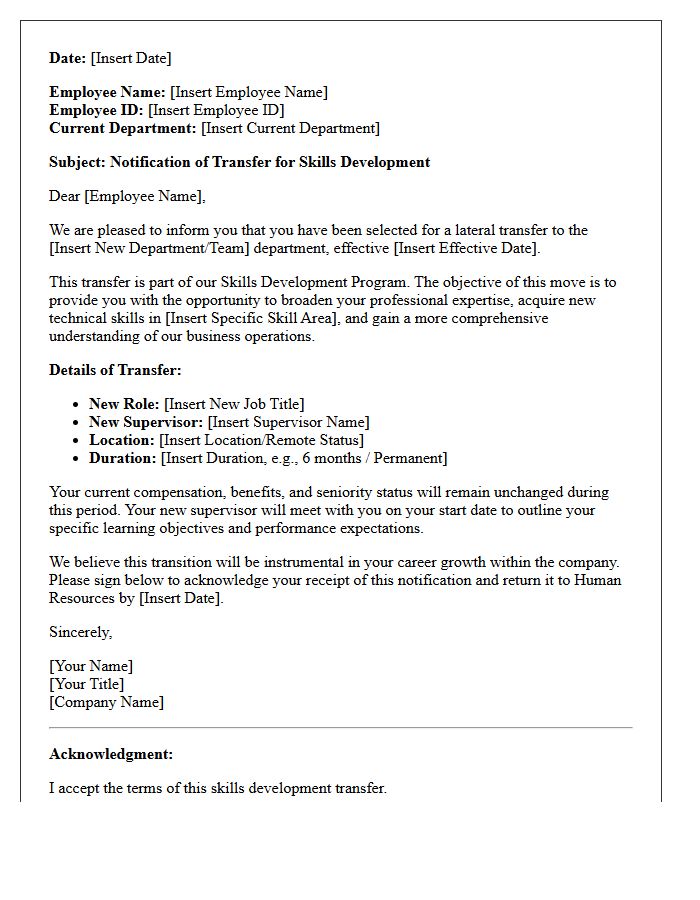 Date: [Insert Date]

Employee Name: [Insert Employee Name]
Employee ID: [Insert Employee ID]
Current Department: [Insert Current Department]

Subject: Notification of Transfer for Skills Development

Dear [Employee Name],

We are pleased to inform you that you have been selected for a lateral transfer to the [Insert New Department/Team] department, effective [Insert Effective Date].

This transfer is part of our Skills Development Program. The objective of this move is to provide you with the opportunity to broaden your professional expertise, acquire new technical skills in [Insert Specific Skill Area], and gain a more comprehensive understanding of our business operations.

Details of Transfer:

• New Role: [Insert New Job Title]
• New Supervisor: [Insert Supervisor Name]
• Location: [Insert Location/Remote Status]
• Duration: [Insert Duration, e.g., 6 months / Permanent]

Your current compensation, benefits, and seniority status will remain unchanged during this period. Your new supervisor will meet with you on your start date to outline your specific learning objectives and performance expectations.

We believe this transition will be instrumental in your career growth within the company. Please sign below to acknowledge your receipt of this notification and return it to Human Resources by [Insert Date].

Sincerely,

[Your Name]
[Your Title]
[Company Name]

Acknowledgment:

I accept the terms of this skills development transfer.